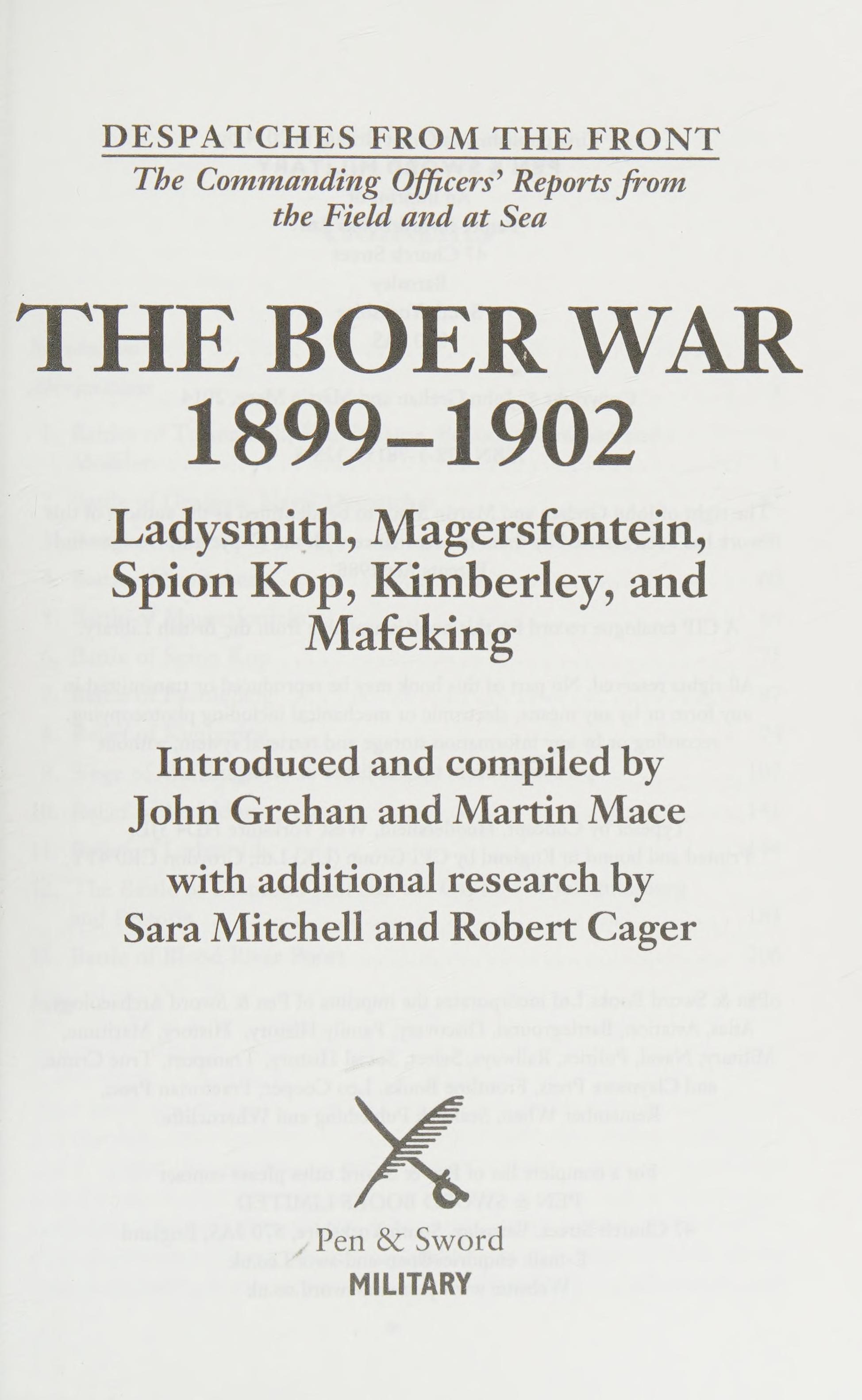 DESPATCHES FROM THE FRONT
The Commanding Officers' Reports from the Field and at Sea

THE BOER WAR 1899–1902

Ladysmith, Magersfontein, Spion Kop, Kimberley, and Mafeking

Introduced and compiled by John Grehan and Martin Mace with additional research by Sara Mitchell and Robert Cager

Pen & Sword
MILITARY